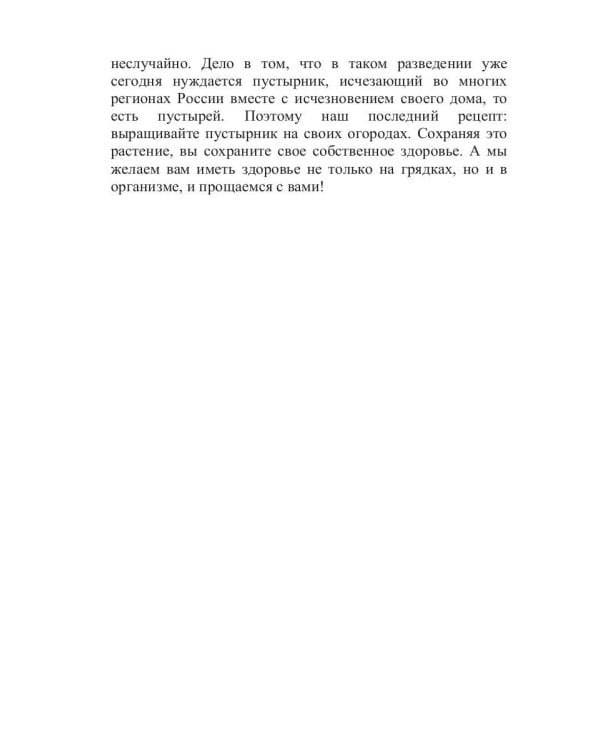 неслучайно. Дело в том, что в таком разведении уже сегодня нуждается пустырник, исчезающий во многих регионах России вместе с исчезновением своего дома, то есть пустырей. Поэтому наш последний рецепт: выращивайте пустырник на своих огородах. Сохраняя это растение, вы сохраните свое собственное здоровье. А мы желаем вам иметь здоровье не только на грядках, но и в организме, и прощаемся с вами!